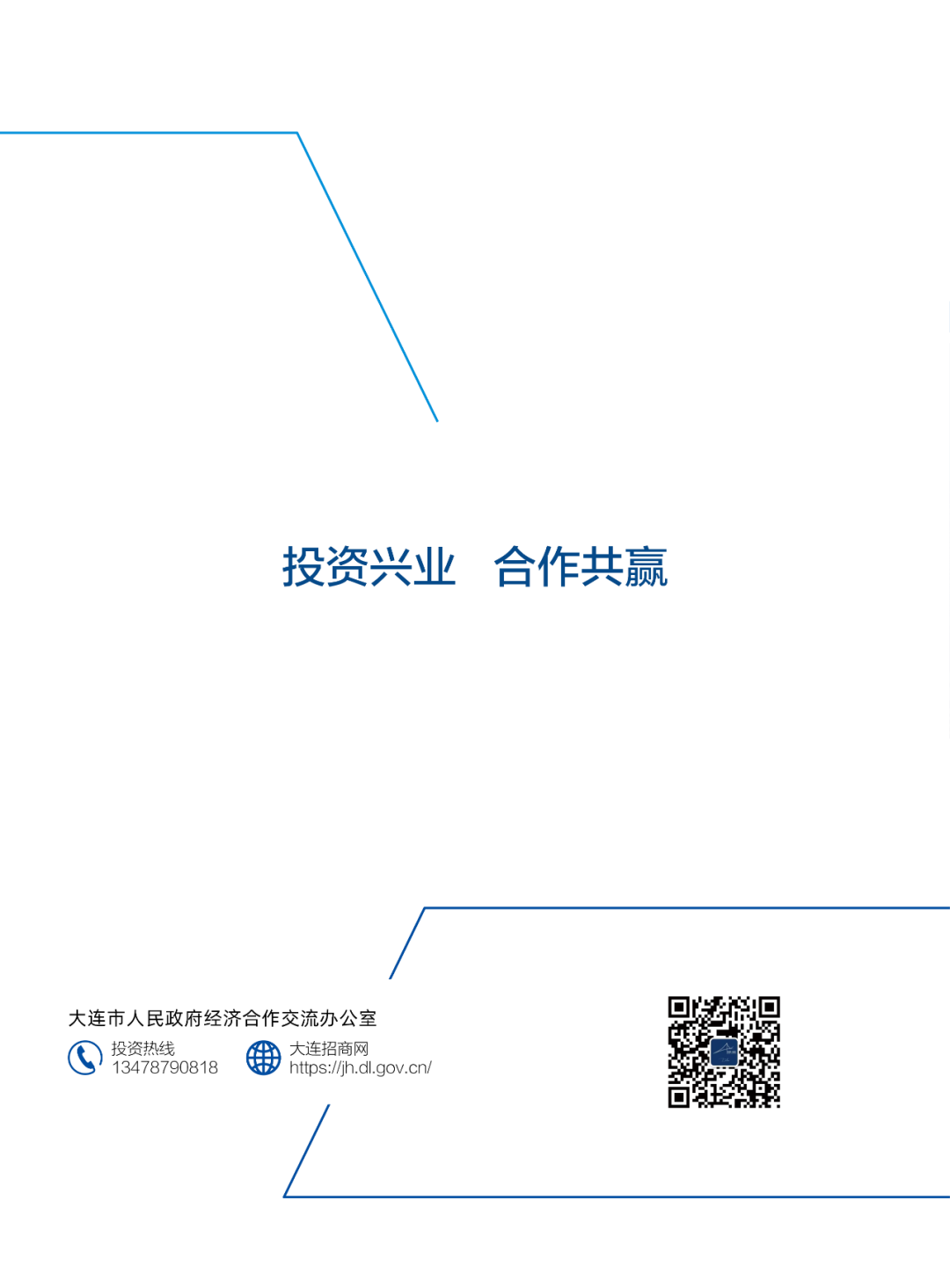 投资兴业　合作共赢

大连市人民政府经济合作交流办公室

投资热线
13478790818

大连招商网
https://jh.dl.gov.cn/